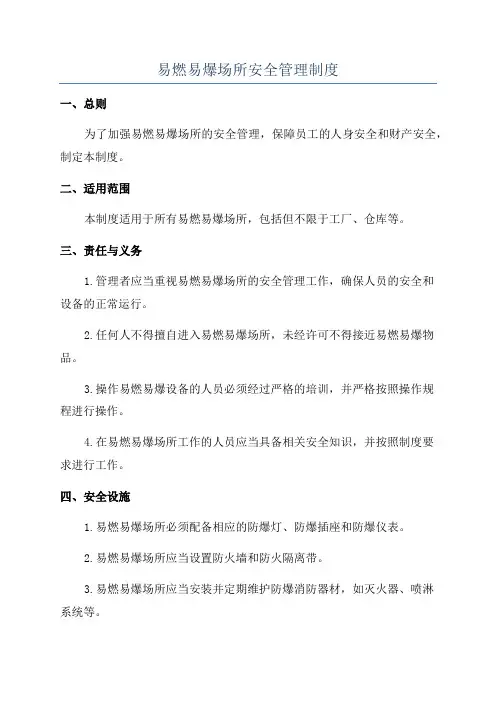 易燃易爆场所安全管理制度

一、总则

为了加强易燃易爆场所的安全管理，保障员工的人身安全和财产安全，制定本制度。

二、适用范围

本制度适用于所有易燃易爆场所，包括但不限于工厂、仓库等。

三、责任与义务

1.管理者应当重视易燃易爆场所的安全管理工作，确保人员的安全和设备的正常运行。

2.任何人不得擅自进入易燃易爆场所，未经许可不得接近易燃易爆物品。

3.操作易燃易爆设备的人员必须经过严格的培训，并严格按照操作规程进行操作。

4.在易燃易爆场所工作的人员应当具备相关安全知识，并按照制度要求进行工作。

四、安全设施

1.易燃易爆场所必须配备相应的防爆灯、防爆插座和防爆仪表。

2.易燃易爆场所应当设置防火墙和防火隔离带。

3.易燃易爆场所应当安装并定期维护防爆消防器材，如灭火器、喷淋系统等。